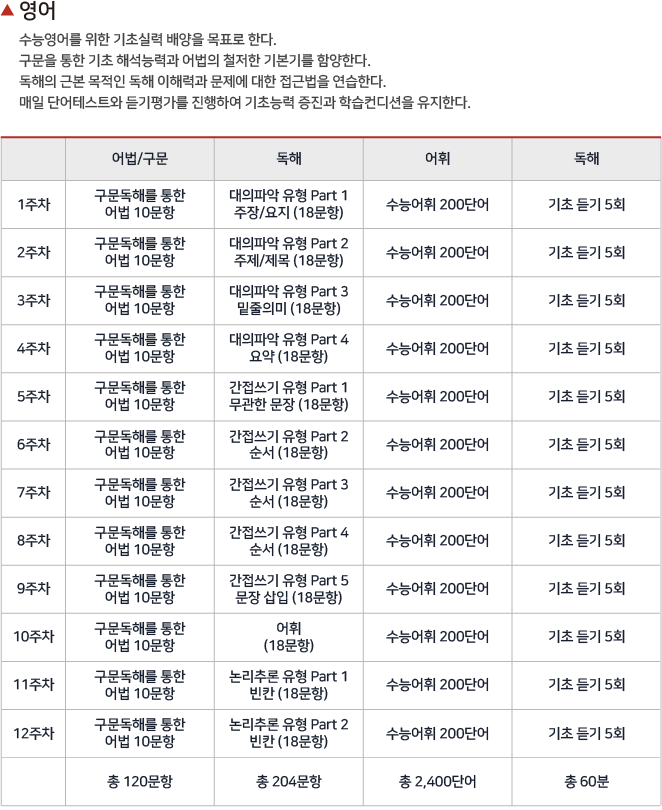 ▲ 영어

수능영어를 위한 기초실력 배양을 목표로 한다.
구문을 통한 기초 해석능력과 어법의 철저한 기본기를 함양한다.
독해의 근본 목적인 독해 이해력과 문제에 대한 접근법을 연습한다.
매일 단어테스트와 듣기평가를 진행하여 기초능력 증진과 학습컨디션을 유지한다.

| | 어법/구문 | 독해 | 어휘 | 독해 |
|---|---|---|---|---|
| 1주차 | 구문독해를 통한 어법 10문항 | 대의파악 유형 Part 1 주장/요지 (18문항) | 수능어휘 200단어 | 기초 듣기 5회 |
| 2주차 | 구문독해를 통한 어법 10문항 | 대의파악 유형 Part 2 주제/제목 (18문항) | 수능어휘 200단어 | 기초 듣기 5회 |
| 3주차 | 구문독해를 통한 어법 10문항 | 대의파악 유형 Part 3 밑줄의미 (18문항) | 수능어휘 200단어 | 기초 듣기 5회 |
| 4주차 | 구문독해를 통한 어법 10문항 | 대의파악 유형 Part 4 요약 (18문항) | 수능어휘 200단어 | 기초 듣기 5회 |
| 5주차 | 구문독해를 통한 어법 10문항 | 간접쓰기 유형 Part 1 무관한 문장 (18문항) | 수능어휘 200단어 | 기초 듣기 5회 |
| 6주차 | 구문독해를 통한 어법 10문항 | 간접쓰기 유형 Part 2 순서 (18문항) | 수능어휘 200단어 | 기초 듣기 5회 |
| 7주차 | 구문독해를 통한 어법 10문항 | 간접쓰기 유형 Part 3 순서 (18문항) | 수능어휘 200단어 | 기초 듣기 5회 |
| 8주차 | 구문독해를 통한 어법 10문항 | 간접쓰기 유형 Part 4 순서 (18문항) | 수능어휘 200단어 | 기초 듣기 5회 |
| 9주차 | 구문독해를 통한 어법 10문항 | 간접쓰기 유형 Part 5 문장 삽입 (18문항) | 수능어휘 200단어 | 기초 듣기 5회 |
| 10주차 | 구문독해를 통한 어법 10문항 | 어휘 (18문항) | 수능어휘 200단어 | 기초 듣기 5회 |
| 11주차 | 구문독해를 통한 어법 10문항 | 논리추론 유형 Part 1 빈칸 (18문항) | 수능어휘 200단어 | 기초 듣기 5회 |
| 12주차 | 구문독해를 통한 어법 10문항 | 논리추론 유형 Part 2 빈칸 (18문항) | 수능어휘 200단어 | 기초 듣기 5회 |
| | 총 120문항 | 총 204문항 | 총 2,400단어 | 총 60분 |